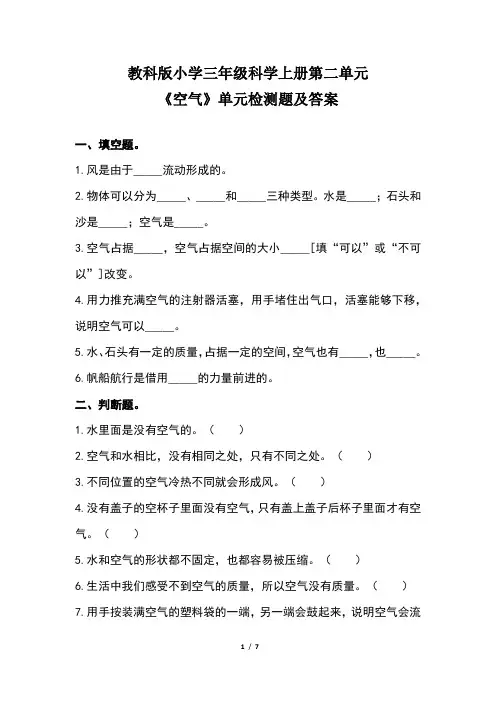 教科版小学三年级科学上册第二单元
《空气》单元检测题及答案

一、填空题。

1. 风是由于_____流动形成的。

2. 物体可以分为_____、_____和_____三种类型。水是_____；石头和沙是_____；空气是_____。

3. 空气占据_____，空气占据空间的大小_____[填“可以”或“不可以”]改变。

4. 用力推充满空气的注射器活塞，用手堵住出气口，活塞能够下移，说明空气可以_____。

5. 水、石头有一定的质量，占据一定的空间，空气也有_____，也_____。

6. 帆船航行是借用_____的力量前进的。

二、判断题。

1. 水里面是没有空气的。（　　）

2. 空气和水相比，没有相同之处，只有不同之处。（　　）

3. 不同位置的空气冷热不同就会形成风。（　　）

4. 没有盖子的空杯子里面没有空气，只有盖上盖子后杯子里面才有空气。（　　）

5. 水和空气的形状都不固定，也都容易被压缩。（　　）

6. 生活中我们感受不到空气的质量，所以空气没有质量。（　　）

7. 用手按装满空气的塑料袋的一端，另一端会鼓起来，说明空气会流

1 / 7